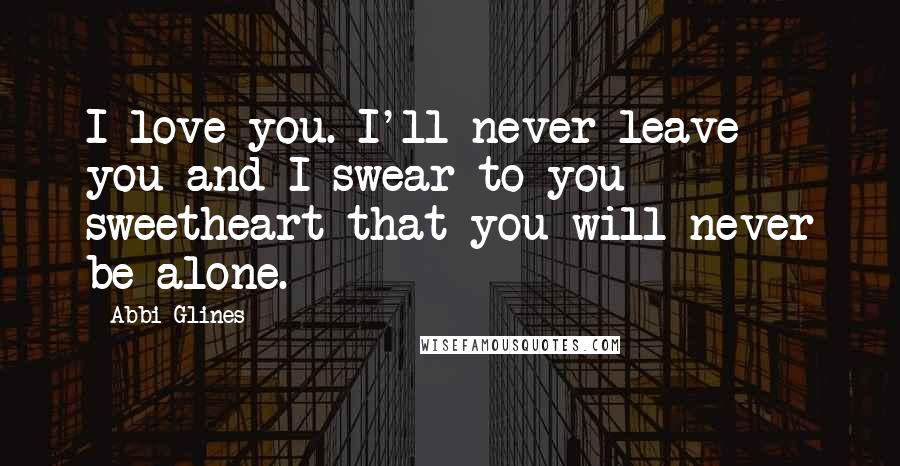 I love you. I'll never leave you and I swear to you sweetheart that you will never be alone.

Abbi Glines

WISEFAMOUSQUOTES.COM